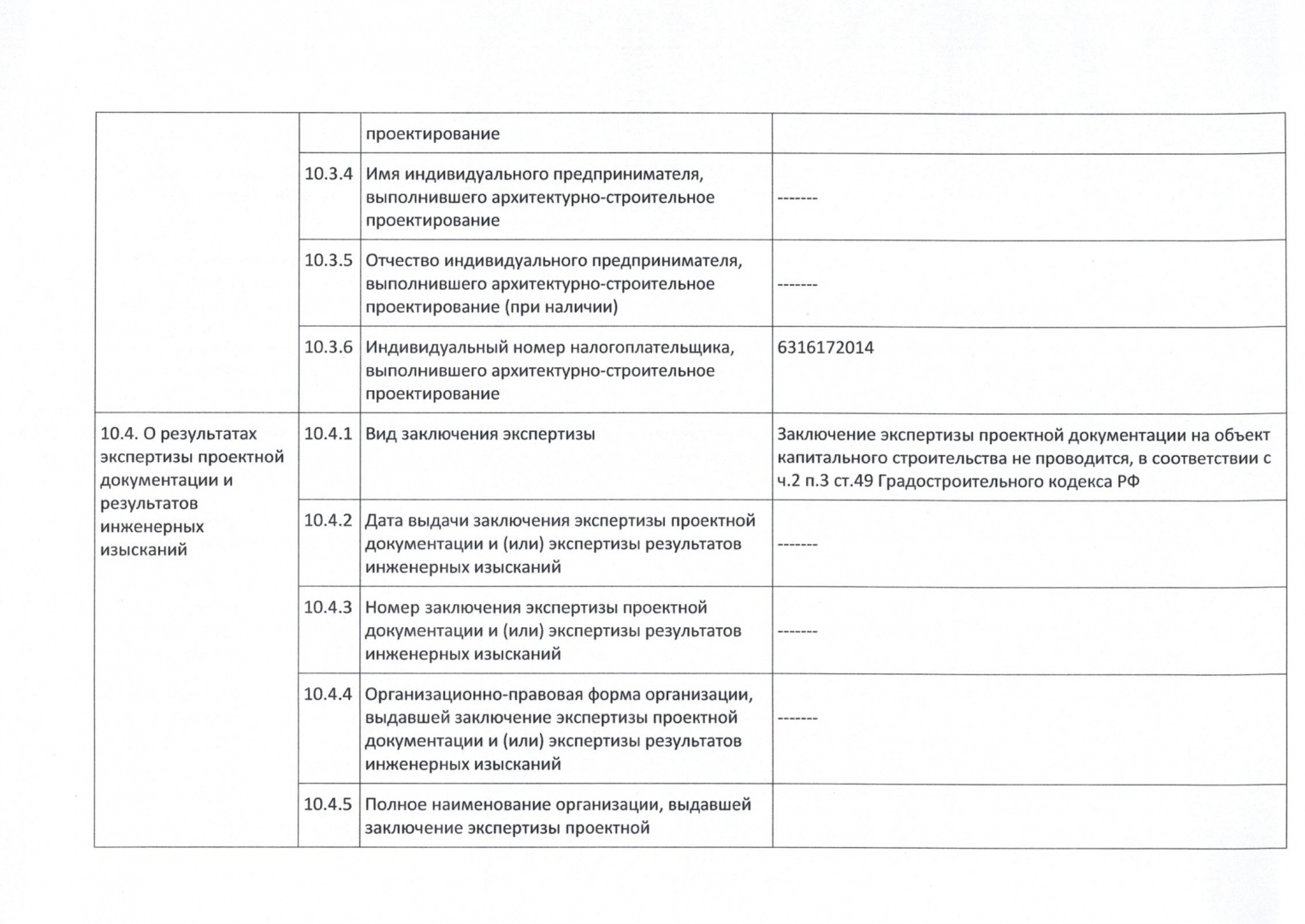 | | | | |
|---|---|---|---|
| | | проектирование | |
| | 10.3.4 | Имя индивидуального предпринимателя, выполнившего архитектурно-строительное проектирование | ------- |
| | 10.3.5 | Отчество индивидуального предпринимателя, выполнившего архитектурно-строительное проектирование (при наличии) | ------- |
| | 10.3.6 | Индивидуальный номер налогоплательщика, выполнившего архитектурно-строительное проектирование | 6316172014 |
| 10.4. О результатах экспертизы проектной документации и результатов инженерных изысканий | 10.4.1 | Вид заключения экспертизы | Заключение экспертизы проектной документации на объект капитального строительства не проводится, в соответствии с ч.2 п.3 ст.49 Градостроительного кодекса РФ |
| | 10.4.2 | Дата выдачи заключения экспертизы проектной документации и (или) экспертизы результатов инженерных изысканий | ------- |
| | 10.4.3 | Номер заключения экспертизы проектной документации и (или) экспертизы результатов инженерных изысканий | ------- |
| | 10.4.4 | Организационно-правовая форма организации, выдавшей заключение экспертизы проектной документации и (или) экспертизы результатов инженерных изысканий | ------- |
| | 10.4.5 | Полное наименование организации, выдавшей заключение экспертизы проектной | |